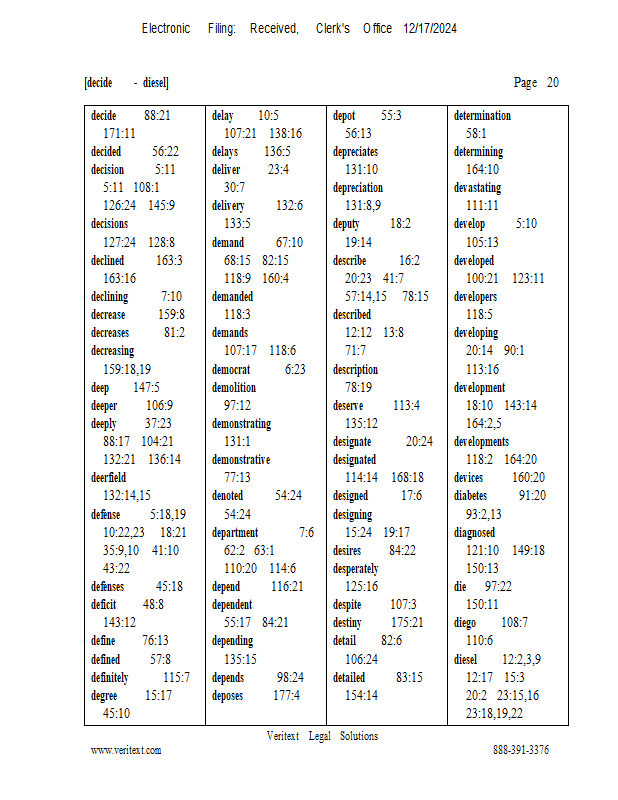 Electronic Filing: Received, Clerk's Office 12/17/2024

[decide - diesel] Page 20

decide 88:21 171:11
decided 56:22
decision 5:11 5:11 108:1 126:24 145:9
decisions 127:24 128:8
declined 163:3 163:16
declining 7:10
decrease 159:8
decreases 81:2
decreasing 159:18,19
deep 147:5
deeper 106:9
deeply 37:23 88:17 104:21 132:21 136:14
deerfield 132:14,15
defense 5:18,19 10:22,23 18:21 35:9,10 41:10 43:22
defenses 45:18
deficit 48:8 143:12
define 76:13
defined 57:8
definitely 115:7
degree 15:17 45:10

delay 10:5 107:21 138:16
delays 136:5
deliver 23:4 30:7
delivery 132:6 133:5
demand 67:10 68:15 82:15 118:9 160:4
demanded 118:3
demands 107:17 118:6
democrat 6:23
demolition 97:12
demonstrating 131:1
demonstrative 77:13
denoted 54:24 54:24
department 7:6 62:2 63:1 110:20 114:6
depend 116:21
dependent 55:17 84:21
depending 135:15
depends 98:24
deposes 177:4

depot 55:3 56:13
depreciates 131:10
depreciation 131:8,9
deputy 18:2 19:14
describe 16:2 20:23 41:7 57:14,15 78:15
described 12:12 13:8 71:7
description 78:19
deserve 113:4 135:12
designate 20:24
designated 114:14 168:18
designed 17:6
designing 15:24 19:17
desires 84:22
desperately 125:16
despite 107:3
destiny 175:21
detail 82:6 106:24
detailed 83:15 154:14

determination 58:1
determining 164:10
devastating 111:11
develop 5:10 105:13
developed 100:21 123:11
developers 118:5
developing 20:14 90:1 113:16
development 18:10 143:14 164:2,5
developments 118:2 164:20
devices 160:20
diabetes 91:20 93:2,13
diagnosed 121:10 149:18 150:13
die 97:22 150:11
diego 108:7 110:6
diesel 12:2,3,9 12:17 15:3 20:2 23:15,16 23:18,19,22

Veritext Legal Solutions
www.veritext.com 888-391-3376